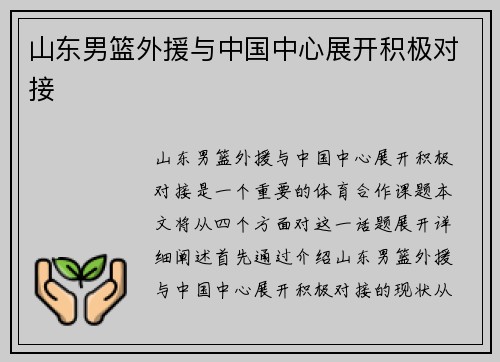 山东男篮外援与中国中心展开积极对接

山东男篮外援与中国中心展开积极对接是一个重要的体育合作课题本文将从四个方面对这一话题展开详细阐述首先通过介绍山东男篮外援与中国中心展开积极对接的现状从